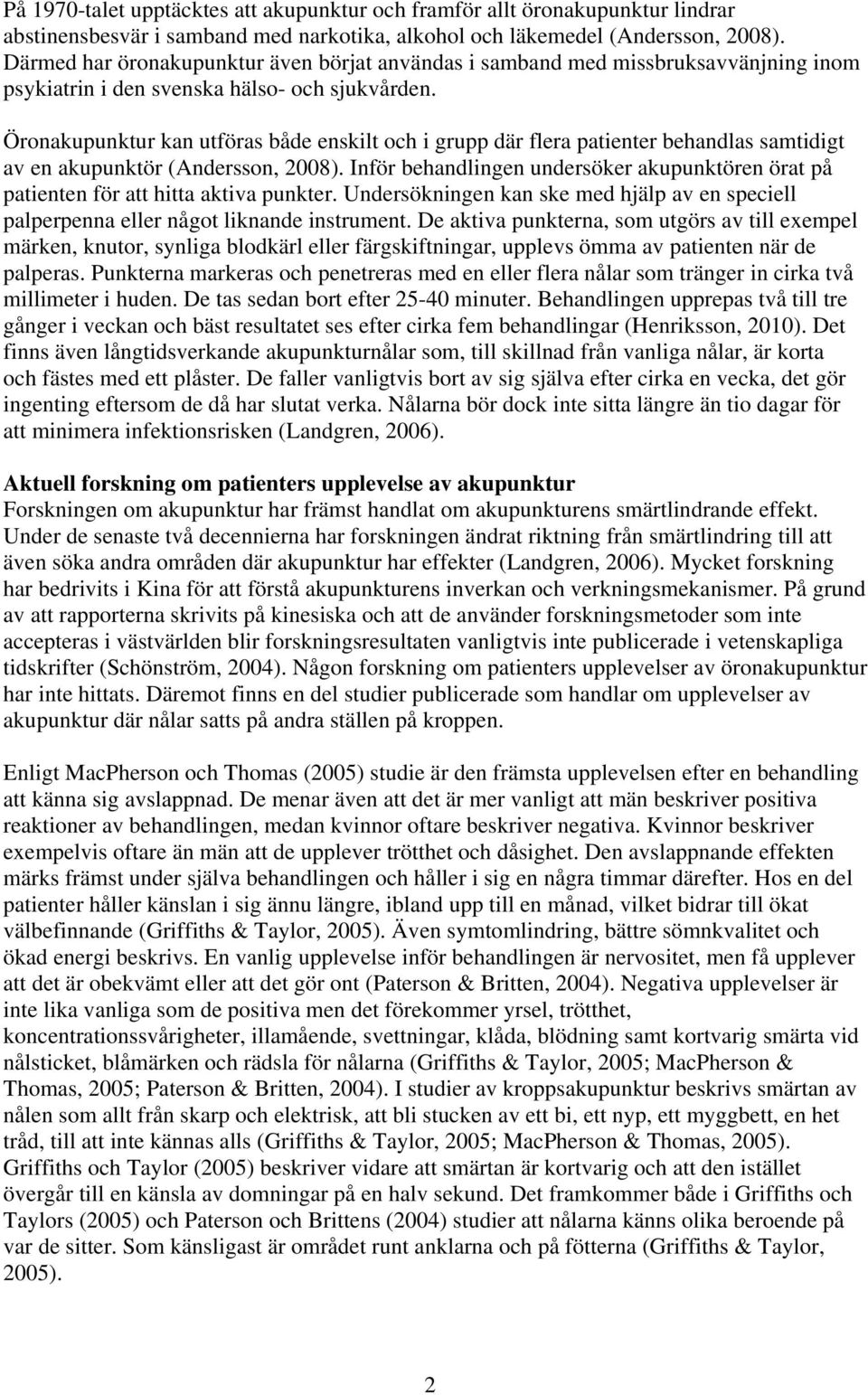 På 1970-talet upptäcktes att akupunktur och framför allt öronakupunktur lindrar abstinensbesvär i samband med narkotika, alkohol och läkemedel (Andersson, 2008). Därmed har öronakupunktur även börjat användas i samband med missbruksavvänjning inom psykiatrin i den svenska hälso- och sjukvården.

Öronakupunktur kan utföras både enskilt och i grupp där flera patienter behandlas samtidigt av en akupunktör (Andersson, 2008). Inför behandlingen undersöker akupunktören örat på patienten för att hitta aktiva punkter. Undersökningen kan ske med hjälp av en speciell palperpenna eller något liknande instrument. De aktiva punkterna, som utgörs av till exempel märken, knutor, synliga blodkärl eller färgskiftningar, upplevs ömma av patienten när de palperas. Punkterna markeras och penetreras med en eller flera nålar som tränger in cirka två millimeter i huden. De tas sedan bort efter 25-40 minuter. Behandlingen upprepas två till tre gånger i veckan och bäst resultatet ses efter cirka fem behandlingar (Henriksson, 2010). Det finns även långtidsverkande akupunkturnålar som, till skillnad från vanliga nålar, är korta och fästes med ett plåster. De faller vanligtvis bort av sig själva efter cirka en vecka, det gör ingenting eftersom de då har slutat verka. Nålarna bör dock inte sitta längre än tio dagar för att minimera infektionsrisken (Landgren, 2006).

Aktuell forskning om patienters upplevelse av akupunktur
Forskningen om akupunktur har främst handlat om akupunkturens smärtlindrande effekt. Under de senaste två decennierna har forskningen ändrat riktning från smärtlindring till att även söka andra områden där akupunktur har effekter (Landgren, 2006). Mycket forskning har bedrivits i Kina för att förstå akupunkturens inverkan och verkningsmekanismer. På grund av att rapporterna skrivits på kinesiska och att de använder forskningsmetoder som inte accepteras i västvärlden blir forskningsresultaten vanligtvis inte publicerade i vetenskapliga tidskrifter (Schönström, 2004). Någon forskning om patienters upplevelser av öronakupunktur har inte hittats. Däremot finns en del studier publicerade som handlar om upplevelser av akupunktur där nålar satts på andra ställen på kroppen.

Enligt MacPherson och Thomas (2005) studie är den främsta upplevelsen efter en behandling att känna sig avslappnad. De menar även att det är mer vanligt att män beskriver positiva reaktioner av behandlingen, medan kvinnor oftare beskriver negativa. Kvinnor beskriver exempelvis oftare än män att de upplever trötthet och dåsighet. Den avslappnande effekten märks främst under själva behandlingen och håller i sig en några timmar därefter. Hos en del patienter håller känslan i sig ännu längre, ibland upp till en månad, vilket bidrar till ökat välbefinnande (Griffiths & Taylor, 2005). Även symtomlindring, bättre sömnkvalitet och ökad energi beskrivs. En vanlig upplevelse inför behandlingen är nervositet, men få upplever att det är obekvämt eller att det gör ont (Paterson & Britten, 2004). Negativa upplevelser är inte lika vanliga som de positiva men det förekommer yrsel, trötthet, koncentrationssvårigheter, illamående, svettningar, klåda, blödning samt kortvarig smärta vid nålsticket, blåmärken och rädsla för nålarna (Griffiths & Taylor, 2005; MacPherson & Thomas, 2005; Paterson & Britten, 2004). I studier av kroppsakupunktur beskrivs smärtan av nålen som allt från skarp och elektrisk, att bli stucken av ett bi, ett nyp, ett myggbett, en het tråd, till att inte kännas alls (Griffiths & Taylor, 2005; MacPherson & Thomas, 2005). Griffiths och Taylor (2005) beskriver vidare att smärtan är kortvarig och att den istället övergår till en känsla av domningar på en halv sekund. Det framkommer både i Griffiths och Taylors (2005) och Paterson och Brittens (2004) studier att nålarna känns olika beroende på var de sitter. Som känsligast är området runt anklarna och på fötterna (Griffiths & Taylor, 2005).

2